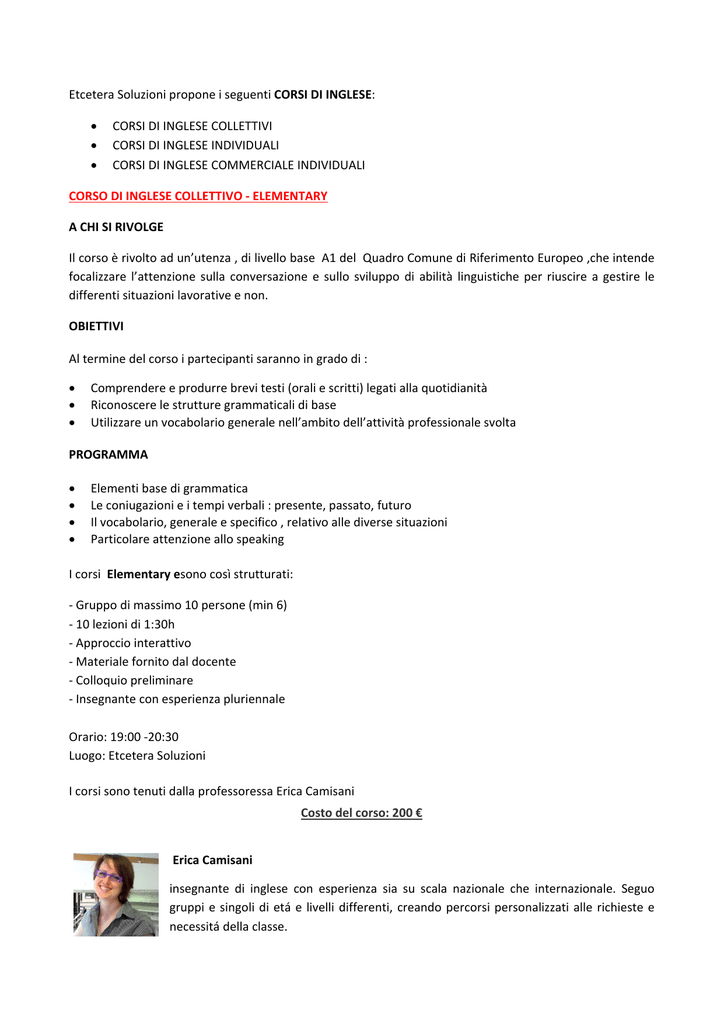 Etcetera Soluzioni propone i seguenti CORSI DI INGLESE:

• CORSI DI INGLESE COLLETTIVI
• CORSI DI INGLESE INDIVIDUALI
• CORSI DI INGLESE COMMERCIALE INDIVIDUALI

CORSO DI INGLESE COLLETTIVO - ELEMENTARY

A CHI SI RIVOLGE

Il corso è rivolto ad un'utenza , di livello base A1 del Quadro Comune di Riferimento Europeo ,che intende focalizzare l'attenzione sulla conversazione e sullo sviluppo di abilità linguistiche per riuscire a gestire le differenti situazioni lavorative e non.

OBIETTIVI

Al termine del corso i partecipanti saranno in grado di :

• Comprendere e produrre brevi testi (orali e scritti) legati alla quotidianità
• Riconoscere le strutture grammaticali di base
• Utilizzare un vocabolario generale nell'ambito dell'attività professionale svolta

PROGRAMMA

• Elementi base di grammatica
• Le coniugazioni e i tempi verbali : presente, passato, futuro
• Il vocabolario, generale e specifico , relativo alle diverse situazioni
• Particolare attenzione allo speaking

I corsi Elementary esono così strutturati:

- Gruppo di massimo 10 persone (min 6)
- 10 lezioni di 1:30h
- Approccio interattivo
- Materiale fornito dal docente
- Colloquio preliminare
- Insegnante con esperienza pluriennale

Orario: 19:00 -20:30
Luogo: Etcetera Soluzioni

I corsi sono tenuti dalla professoressa Erica Camisani

Costo del corso: 200 €

Erica Camisani

insegnante di inglese con esperienza sia su scala nazionale che internazionale. Seguo gruppi e singoli di etá e livelli differenti, creando percorsi personalizzati alle richieste e necessitá della classe.